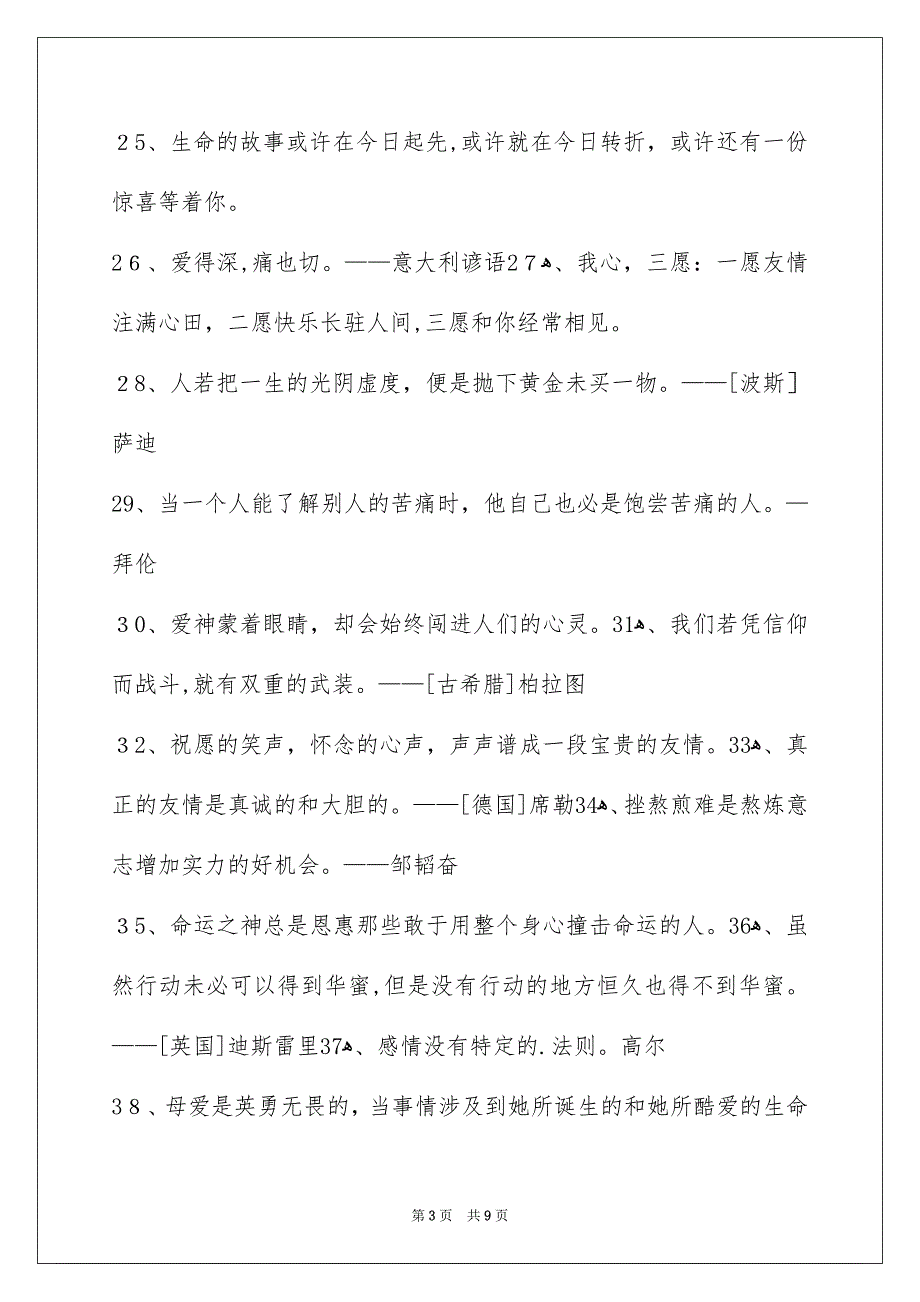 25、生命的故事或许在今日起先，或许就在今日转折，或许还有一份惊喜等着你。

26、爱得深，痛也切。——意大利谚语27、我心，三愿：一愿友情注满心田，二愿快乐长驻人间，三愿和你经常相见。

28、人若把一生的光阴虚度，便是抛下黄金未买一物。——[波斯]萨迪

29、当一个人能了解别人的苦痛时，他自己也必是饱尝苦痛的人。—拜伦

30、爱神蒙着眼睛，却会始终闯进人们的心灵。31、我们若凭信仰而战斗，就有双重的武装。——[古希腊]柏拉图

32、祝愿的笑声，怀念的心声，声声谱成一段宝贵的友情。33、真正的友情是真诚的和大胆的。——[德国]席勒34、挫熬煎难是熬炼意志增加实力的好机会。——邹韬奋

35、命运之神总是恩惠那些敢于用整个身心撞击命运的人。36、虽然行动未必可以得到华蜜，但是没有行动的地方恒久也得不到华蜜。——[英国]迪斯雷里37、感情没有特定的.法则。高尔

38、母爱是英勇无畏的，当事情涉及到她所诞生的和她所酷爱的生命

第3页 共9页